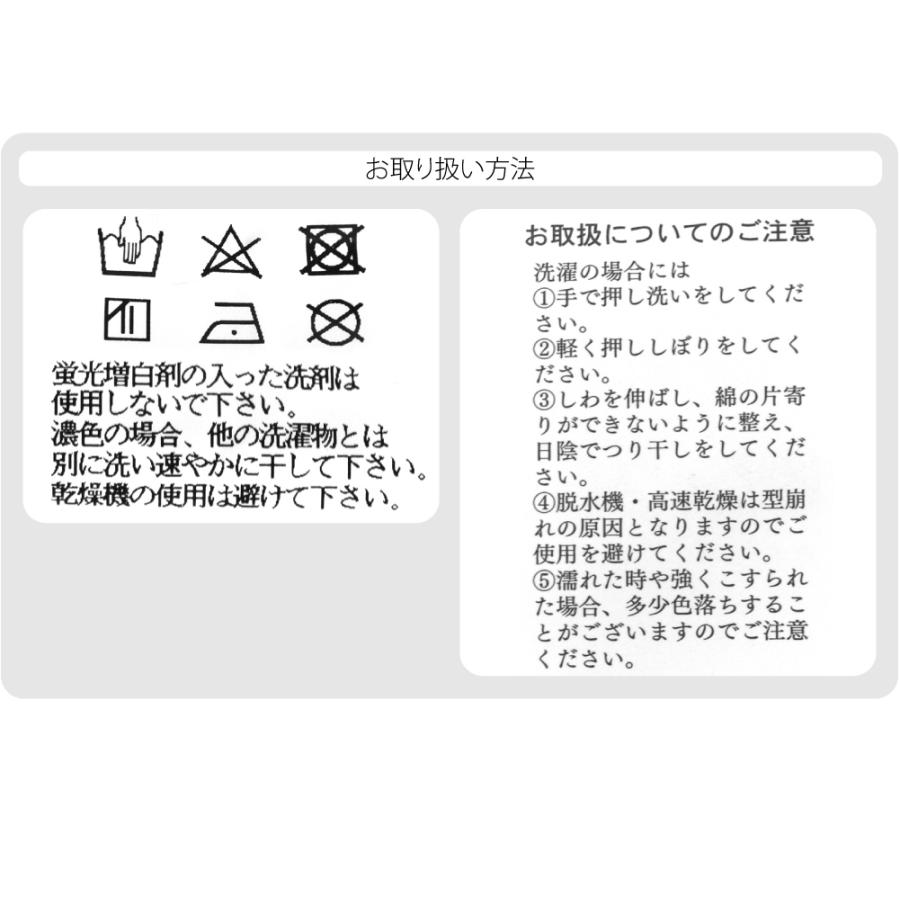 お取り扱い方法

蛍光増白剤の入った洗剤は使用しないで下さい。
濃色の場合、他の洗濯物とは別に洗い速やかに干して下さい。
乾燥機の使用は避けて下さい。

お取扱についてのご注意
洗濯の場合には
①手で押し洗いをしてください。
②軽く押ししぼりをしてください。
③しわを伸ばし、綿の片寄りができないように整え、日陰でつり干しをしてください。
④脱水機・高速乾燥は型崩れの原因となりますのでご使用を避けてください。
⑤濡れた時や強くこすられた場合、多少色落ちすることがございますのでご注意ください。